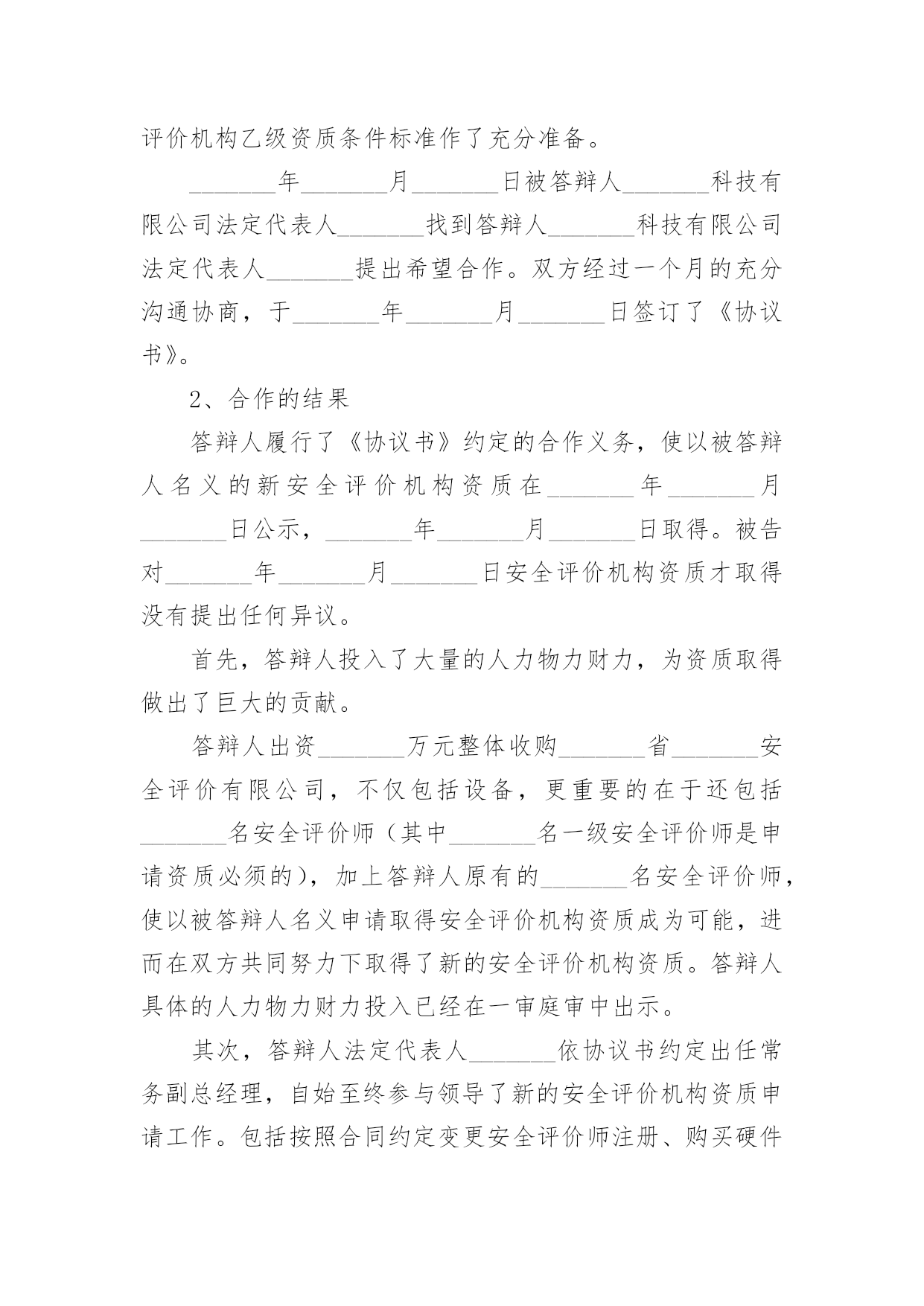 评价机构乙级资质条件标准作了充分准备。

_______年_______月_______日被答辩人_______科技有限公司法定代表人_______找到答辩人_______科技有限公司法定代表人_______提出希望合作。双方经过一个月的充分沟通协商，于_______年_______月_______日签订了《协议书》。

2、合作的结果

答辩人履行了《协议书》约定的合作义务，使以被答辩人名义的新安全评价机构资质在_______年_______月_______日公示，_______年_______月_______日取得。被告对_______年_______月_______日安全评价机构资质才取得没有提出任何异议。

首先，答辩人投入了大量的人力物力财力，为资质取得做出了巨大的贡献。

答辩人出资_______万元整体收购_______省_______安全评价有限公司，不仅包括设备，更重要的在于还包括_______名安全评价师（其中_______名一级安全评价师是申请资质必须的），加上答辩人原有的_______名安全评价师，使以被答辩人名义申请取得安全评价机构资质成为可能，进而在双方共同努力下取得了新的安全评价机构资质。答辩人具体的人力物力财力投入已经在一审庭审中出示。

其次，答辩人法定代表人_______依协议书约定出任常务副总经理，自始至终参与领导了新的安全评价机构资质申请工作。包括按照合同约定变更安全评价师注册、购买硬件